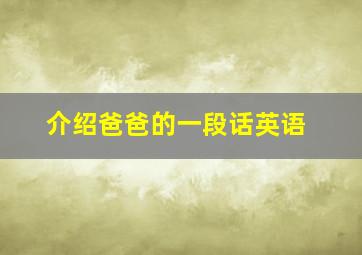 介绍爸爸的一段话英语